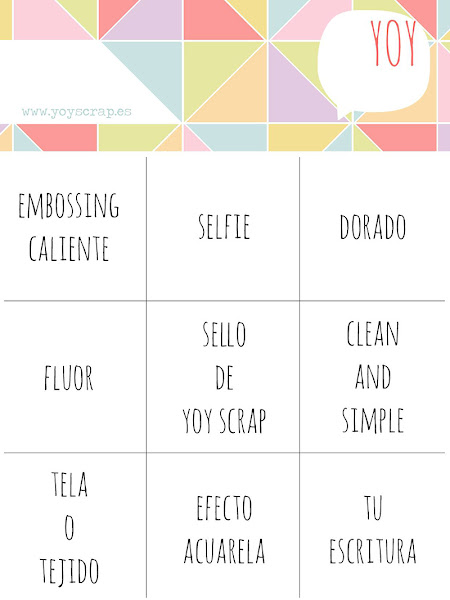 YOY

www.yoyscrap.es

| EMBOSSING CALIENTE | SELFIE | DORADO |
|---|---|---|
| FLUOR | SELLO DE YOY SCRAP | CLEAN AND SIMPLE |
| TELA O TEJIDO | EFECTO ACUARELA | TU ESCRITURA |